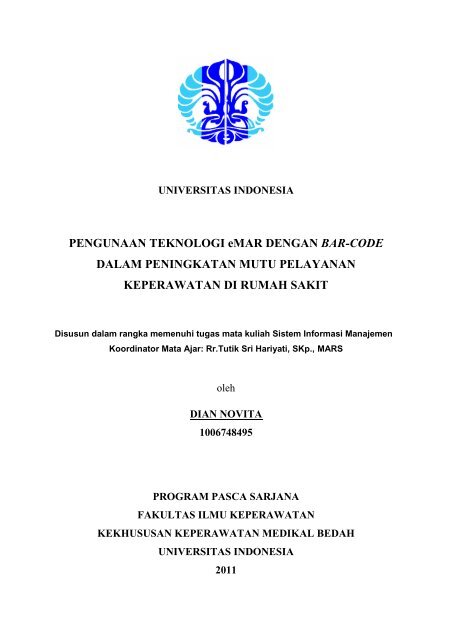 UNIVERSITAS INDONESIA

PENGUNAAN TEKNOLOGI eMAR DENGAN BAR-CODE DALAM PENINGKATAN MUTU PELAYANAN KEPERAWATAN DI RUMAH SAKIT

Disusun dalam rangka memenuhi tugas mata kuliah Sistem Informasi Manajemen
Koordinator Mata Ajar: Rr.Tutik Sri Hariyati, SKp., MARS

oleh

DIAN NOVITA
1006748495

PROGRAM PASCA SARJANA
FAKULTAS ILMU KEPERAWATAN
KEKHUSUSAN KEPERAWATAN MEDIKAL BEDAH
UNIVERSITAS INDONESIA
2011